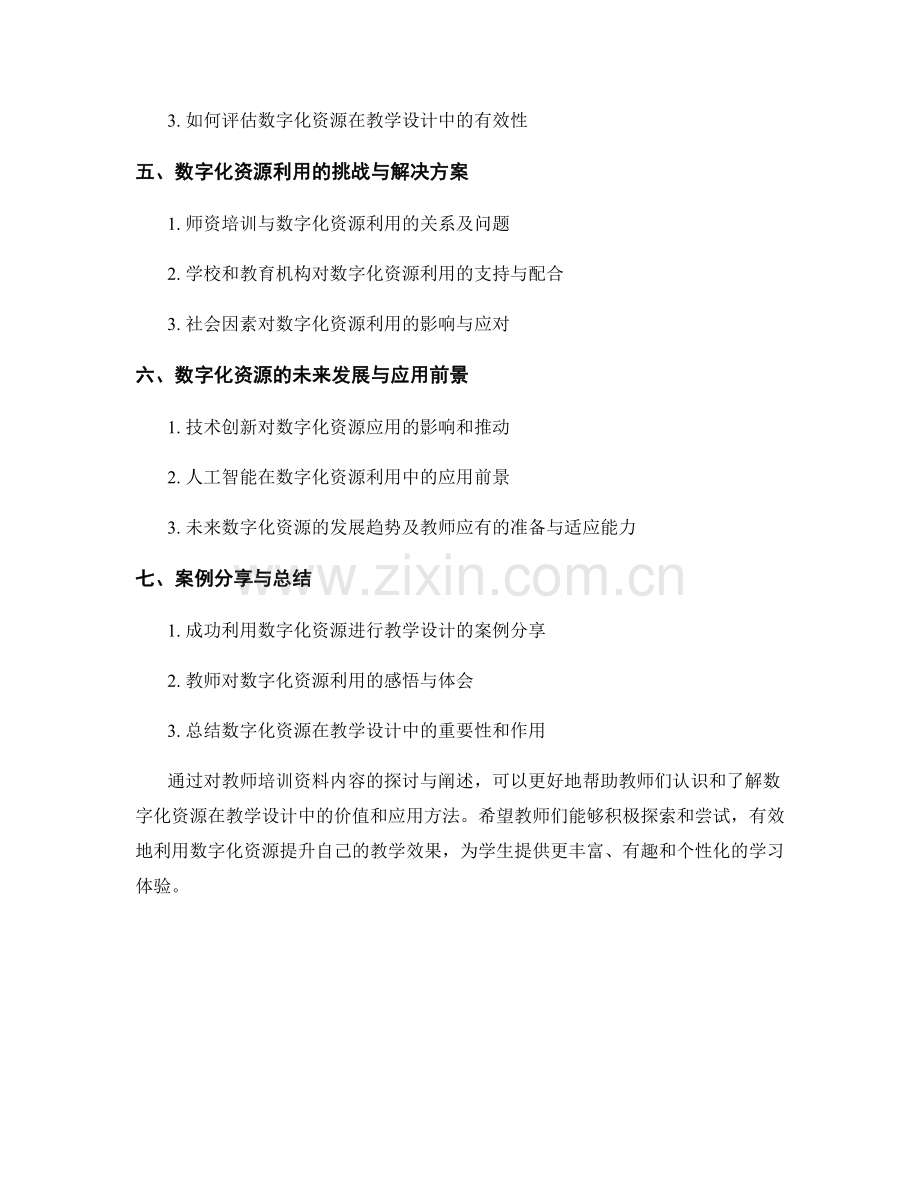 3. 如何评估数字化资源在教学设计中的有效性

五、数字化资源利用的挑战与解决方案

1. 师资培训与数字化资源利用的关系及问题

2. 学校和教育机构对数字化资源利用的支持与配合

3. 社会因素对数字化资源利用的影响与应对

六、数字化资源的未来发展与应用前景

1. 技术创新对数字化资源应用的影响和推动

2. 人工智能在数字化资源利用中的应用前景

3. 未来数字化资源的发展趋势及教师应有的准备与适应能力

七、案例分享与总结

www.zixin.com.cn

1. 成功利用数字化资源进行教学设计的案例分享

2. 教师对数字化资源利用的感悟与体会

3. 总结数字化资源在教学设计中的重要性和作用

通过对教师培训资料内容的探讨与阐述，可以更好地帮助教师们认识和了解数字化资源在教学设计中的价值和应用方法。希望教师们能够积极探索和尝试，有效地利用数字化资源提升自己的教学效果，为学生提供更丰富、有趣和个性化的学习体验。